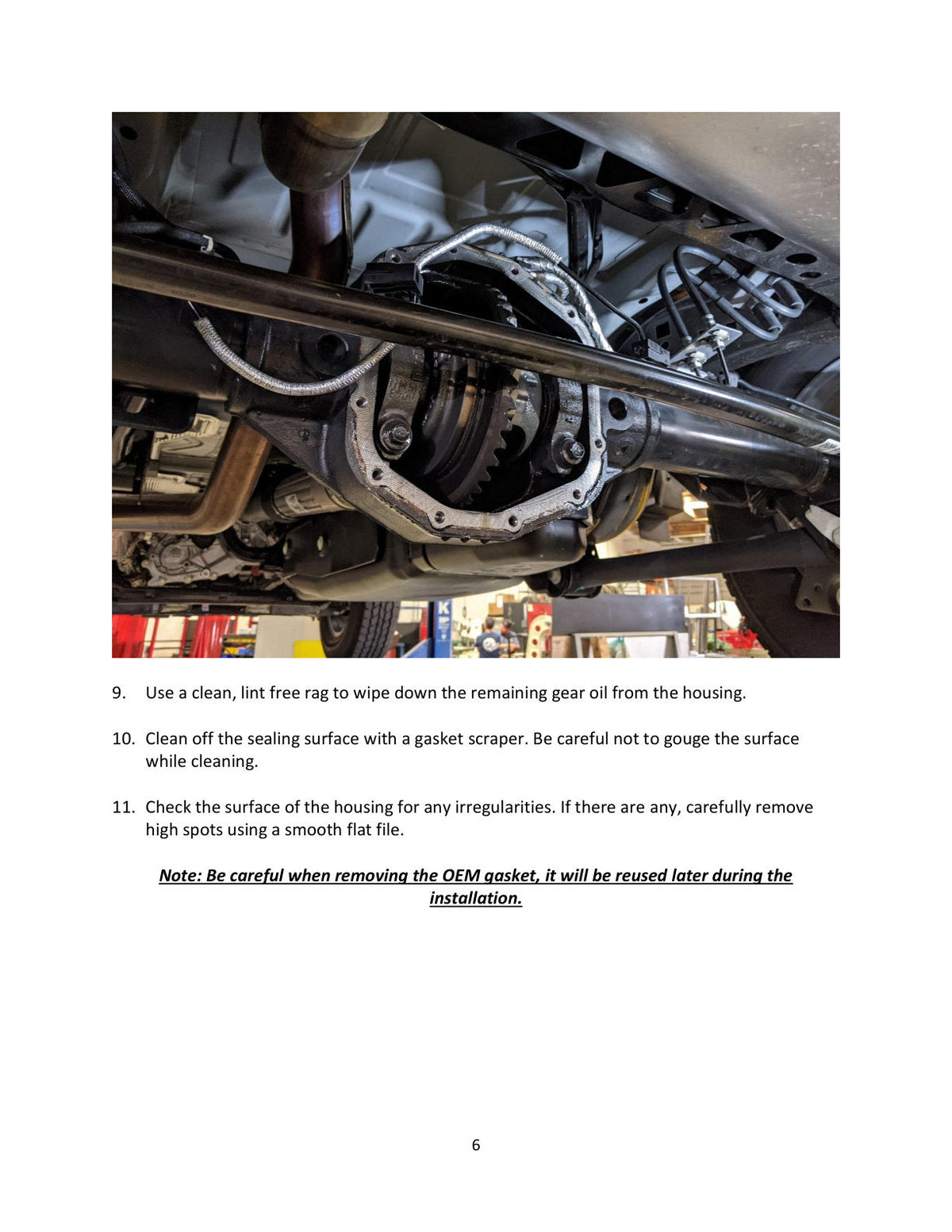 9. Use a clean, lint free rag to wipe down the remaining gear oil from the housing.

10. Clean off the sealing surface with a gasket scraper. Be careful not to gouge the surface while cleaning.

11. Check the surface of the housing for any irregularities. If there are any, carefully remove high spots using a smooth flat file.

Note: Be careful when removing the OEM gasket, it will be reused later during the installation.

6